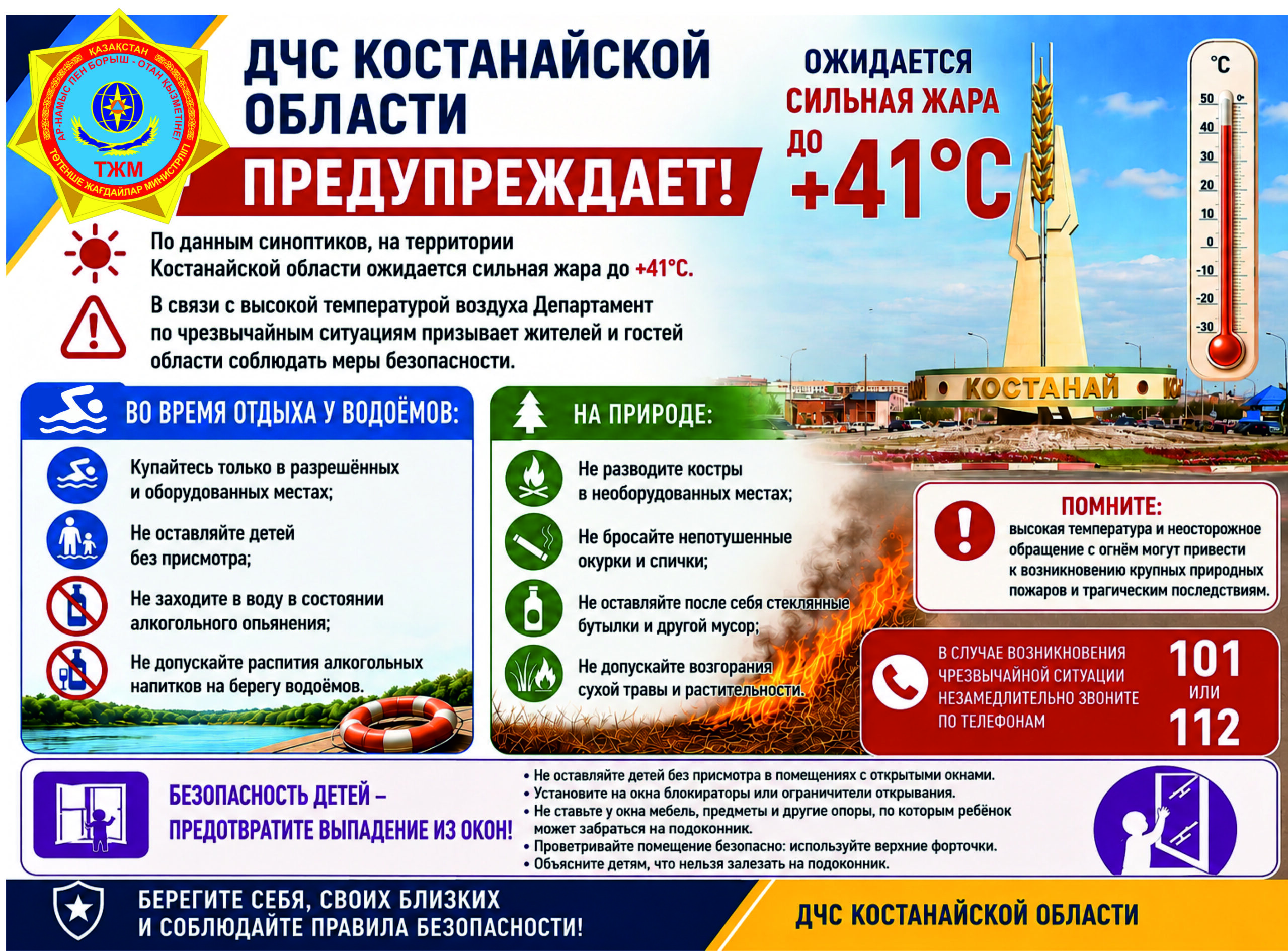 ҚАЗАҚСТАН
АР-НАМЫС ПЕН БОРЫШ - ОТАН ҚЫЗМЕТІНЕ!
ТЖМ
ТӨТЕНШЕ ЖАҒДАЙЛАР МИНИСТРЛІГІ

ДЧС КОСТАНАЙСКОЙ ОБЛАСТИ
ПРЕДУПРЕЖДАЕТ!

ОЖИДАЕТСЯ
СИЛЬНАЯ ЖАРА
ДО
+41°C

°C
50
40
30
20
10
0
-10
-20
-30

По данным синоптиков, на территории Костанайской области ожидается сильная жара до +41°C.

В связи с высокой температурой воздуха Департамент по чрезвычайным ситуациям призывает жителей и гостей области соблюдать меры безопасности.

КОСТАНАЙ

ВО ВРЕМЯ ОТДЫХА У ВОДОЁМОВ:

Купайтесь только в разрешённых и оборудованных местах;

Не оставляйте детей без присмотра;

Не заходите в воду в состоянии алкогольного опьянения;

Не допускайте распития алкогольных напитков на берегу водоёмов.

НА ПРИРОДЕ:

Не разводите костры в необорудованных местах;

Не бросайте непотушенные окурки и спички;

Не оставляйте после себя стеклянные бутылки и другой мусор;

Не допускайте возгорания сухой травы и растительности.

ПОМНИТЕ:
высокая температура и неосторожное обращение с огнём могут привести к возникновению крупных природных пожаров и трагическим последствиям.

В СЛУЧАЕ ВОЗНИКНОВЕНИЯ ЧРЕЗВЫЧАЙНОЙ СИТУАЦИИ НЕЗАМЕДЛИТЕЛЬНО ЗВОНИТЕ ПО ТЕЛЕФОНАМ
101
ИЛИ
112

БЕЗОПАСНОСТЬ ДЕТЕЙ – ПРЕДОТВРАТИТЕ ВЫПАДЕНИЕ ИЗ ОКОН!

• Не оставляйте детей без присмотра в помещениях с открытыми окнами.
• Установите на окна блокираторы или ограничители открывания.
• Не ставьте у окна мебель, предметы и другие опоры, по которым ребёнок может забраться на подоконник.
• Проветривайте помещение безопасно: используйте верхние форточки.
• Объясните детям, что нельзя залезать на подоконник.

БЕРЕГИТЕ СЕБЯ, СВОИХ БЛИЗКИХ И СОБЛЮДАЙТЕ ПРАВИЛА БЕЗОПАСНОСТИ!

ДЧС КОСТАНАЙСКОЙ ОБЛАСТИ